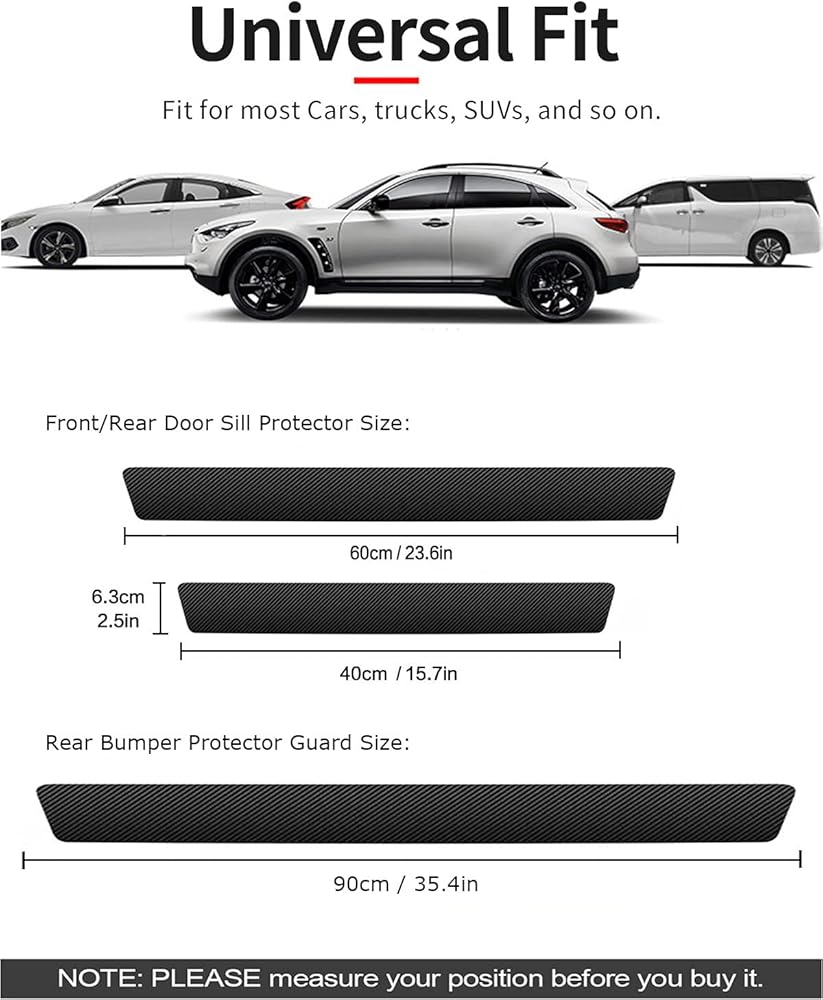 Universal Fit

Fit for most Cars, trucks, SUVs, and so on.

Front/Rear Door Sill Protector Size:

60cm / 23.6in

6.3cm
2.5in

40cm / 15.7in

Rear Bumper Protector Guard Size:

90cm / 35.4in

NOTE: PLEASE measure your position before you buy it.